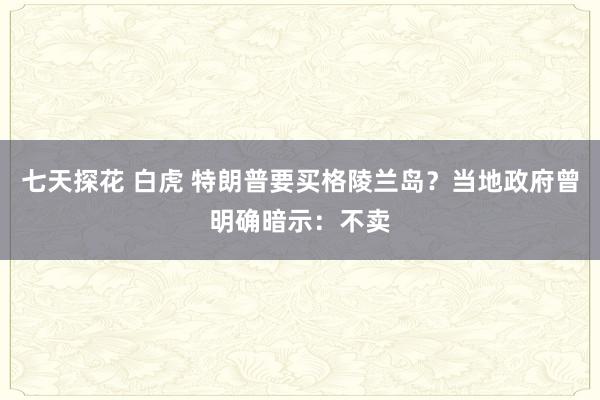 七天探花 白虎 特朗普要买格陵兰岛？当地政府曾明确暗示：不卖